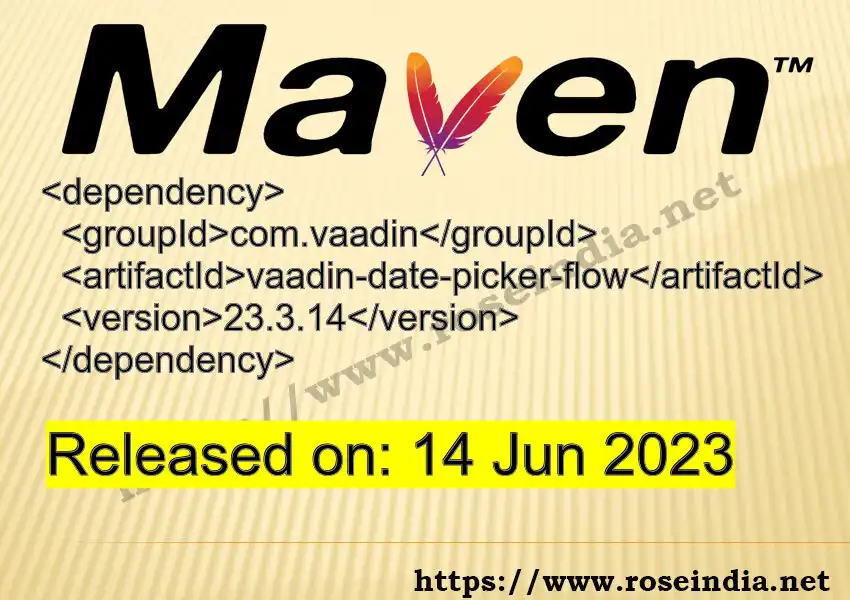 Maven™

<dependency>
<groupId>com.vaadin</groupId>
<artifactId>vaadin-date-picker-flow</artifactId>
<version>23.3.14</version>
</dependency>

https://www.roseindia.net

Released on: 14 Jun 2023

https://www.roseindia.net